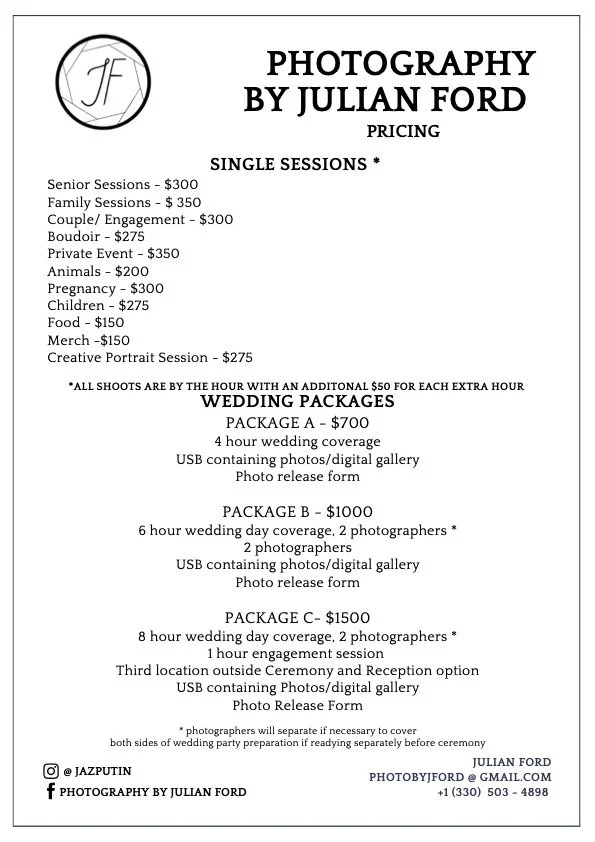 JF

PHOTOGRAPHY BY JULIAN FORD

PRICING

SINGLE SESSIONS *

Senior Sessions - $300
Family Sessions - $ 350
Couple/ Engagement - $300
Boudoir - $275
Private Event - $350
Animals - $200
Pregnancy - $300
Children - $275
Food - $150
Merch -$150
Creative Portrait Session - $275

*ALL SHOOTS ARE BY THE HOUR WITH AN ADDITONAL $50 FOR EACH EXTRA HOUR

WEDDING PACKAGES

PACKAGE A - $700
4 hour wedding coverage
USB containing photos/digital gallery
Photo release form

PACKAGE B - $1000
6 hour wedding day coverage, 2 photographers *
2 photographers
USB containing photos/digital gallery
Photo release form

PACKAGE C- $1500
8 hour wedding day coverage, 2 photographers *
1 hour engagement session
Third location outside Ceremony and Reception option
USB containing Photos/digital gallery
Photo Release Form

* photographers will separate if necessary to cover both sides of wedding party preparation if readying separately before ceremony

@ JAZPUTIN
PHOTOGRAPHY BY JULIAN FORD

JULIAN FORD
PHOTOBYJFORD @ GMAIL.COM
+1 (330) 503 - 4898